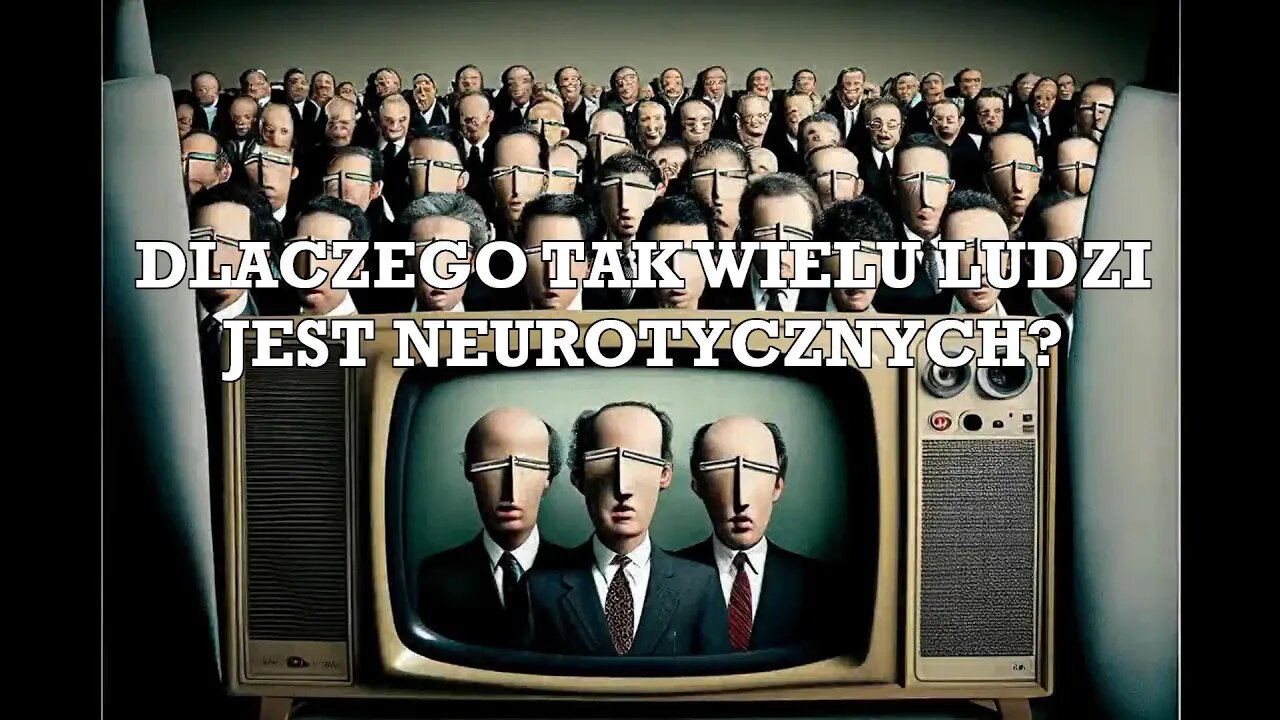 DLACZEGO TAK WIELU LUDZI JEST NEUROTYCZNYCH?